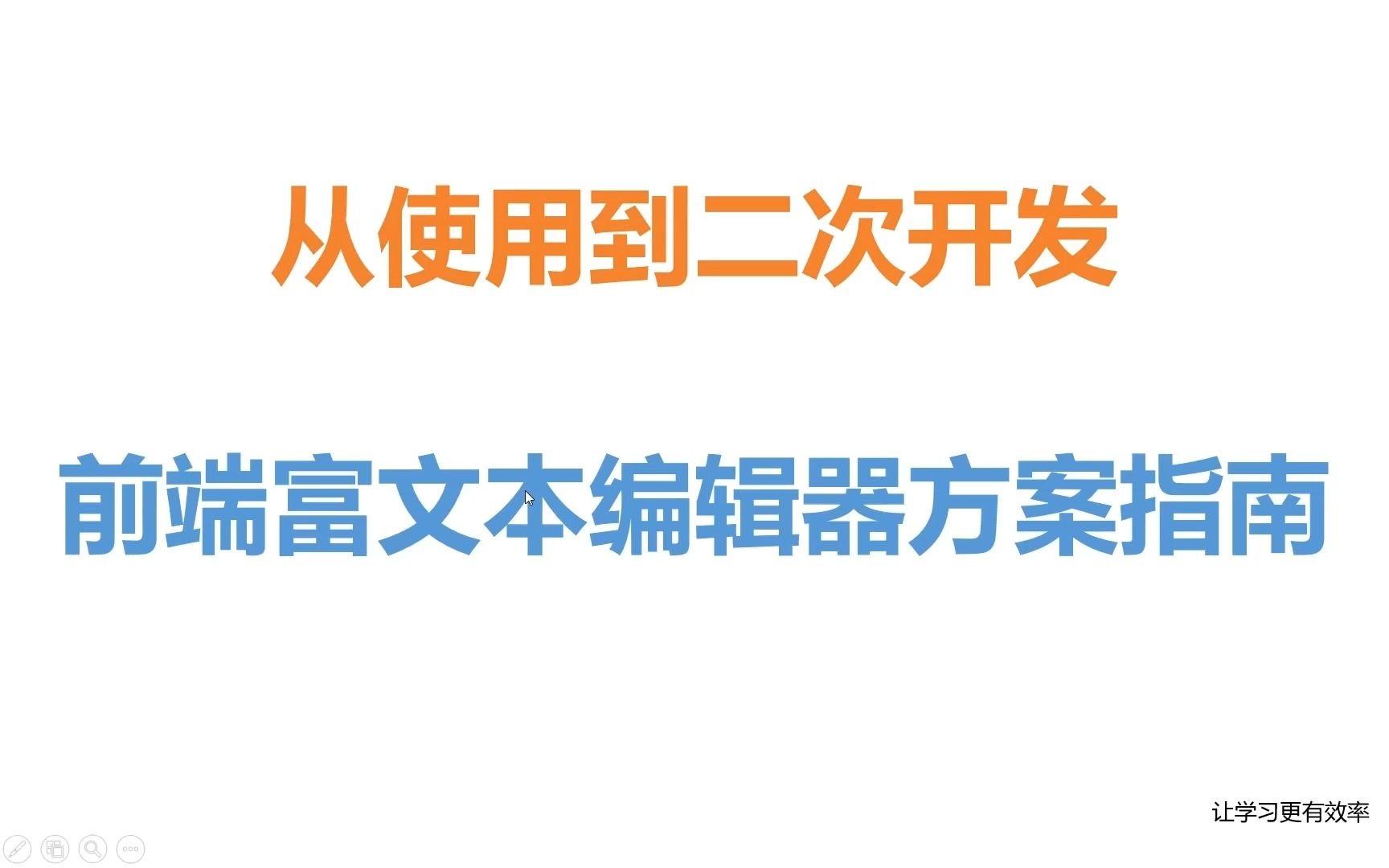 从使用到二次开发

前端富文本编辑器方案指南

让学习更有效率